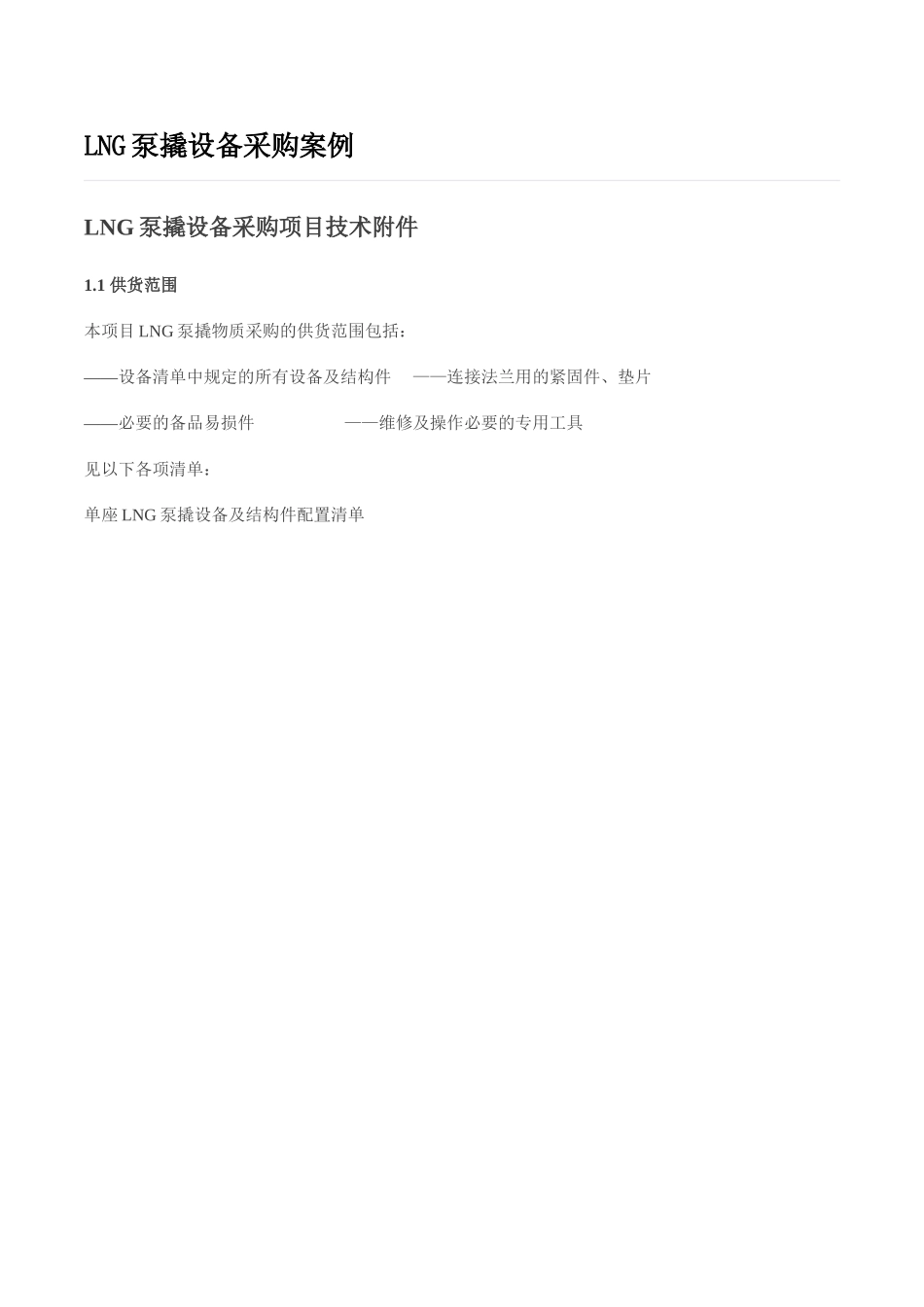 LNG 泵撬设备采购案例

LNG 泵撬设备采购项目技术附件

1.1 供货范围

本项目 LNG 泵撬物质采购的供货范围包括：

——设备清单中规定的所有设备及结构件　——连接法兰用的紧固件、垫片

——必要的备品易损件　——维修及操作必要的专用工具

见以下各项清单：

单座 LNG 泵撬设备及结构件配置清单